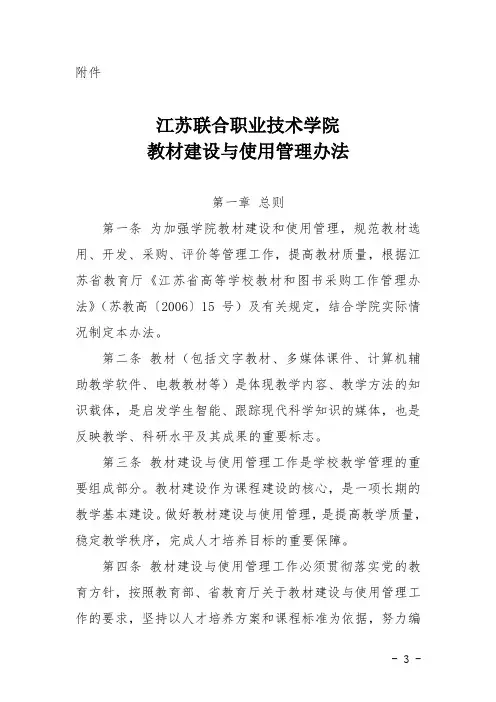 附件

江苏联合职业技术学院
教材建设与使用管理办法

第一章 总则

第一条 为加强学院教材建设和使用管理，规范教材选用、开发、采购、评价等管理工作，提高教材质量，根据江苏省教育厅《江苏省高等学校教材和图书采购工作管理办法》（苏教高〔2006〕15 号）及有关规定，结合学院实际情况制定本办法。

第二条 教材（包括文字教材、多媒体课件、计算机辅助教学软件、电教教材等）是体现教学内容、教学方法的知识载体，是启发学生智能、跟踪现代科学知识的媒体，也是反映教学、科研水平及其成果的重要标志。

第三条 教材建设与使用管理工作是学校教学管理的重要组成部分。教材建设作为课程建设的核心，是一项长期的教学基本建设。做好教材建设与使用管理，是提高教学质量，稳定教学秩序，完成人才培养目标的重要保障。

第四条 教材建设与使用管理工作必须贯彻落实党的教育方针，按照教育部、省教育厅关于教材建设与使用管理工作的要求，坚持以人才培养方案和课程标准为依据，努力编

- 3 -